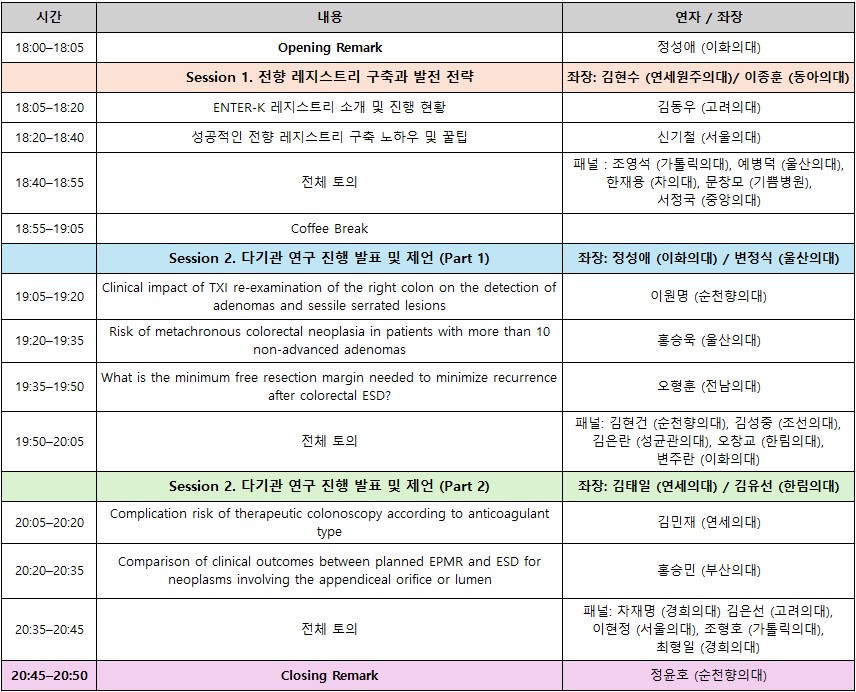 | 시간 | 내용 | 연자 / 좌장 |
|---|---|---|
| 18:00–18:05 | Opening Remark | 정성애 (이화의대) |
| | Session 1. 전향 레지스트리 구축과 발전 전략 | 좌장: 김현수 (연세원주의대)/ 이종훈 (동아의대) |
| 18:05–18:20 | ENTER-K 레지스트리 소개 및 진행 현황 | 김동우 (고려의대) |
| 18:20–18:40 | 성공적인 전향 레지스트리 구축 노하우 및 꿀팁 | 신기철 (서울의대) |
| 18:40–18:55 | 전체 토의 | 패널 : 조영석 (가톨릭의대), 예병덕 (울산의대), 한재용 (차의대), 문창모 (기쁨병원), 서정국 (중앙의대) |
| 18:55–19:05 | Coffee Break | |
| | Session 2. 다기관 연구 진행 발표 및 제언 (Part 1) | 좌장: 정성애 (이화의대) / 변정식 (울산의대) |
| 19:05–19:20 | Clinical impact of TXI re-examination of the right colon on the detection of adenomas and sessile serrated lesions | 이원명 (순천향의대) |
| 19:20–19:35 | Risk of metachronous colorectal neoplasia in patients with more than 10 non-advanced adenomas | 홍승욱 (울산의대) |
| 19:35–19:50 | What is the minimum free resection margin needed to minimize recurrence after colorectal ESD? | 오형훈 (전남의대) |
| 19:50–20:05 | 전체 토의 | 패널: 김현건 (순천향의대), 김성중 (조선의대), 김은란 (성균관의대), 오창교 (한림의대), 변주란 (이화의대) |
| | Session 2. 다기관 연구 진행 발표 및 제언 (Part 2) | 좌장: 김태일 (연세의대) / 김유선 (한림의대) |
| 20:05–20:20 | Complication risk of therapeutic colonoscopy according to anticoagulant type | 김민재 (연세의대) |
| 20:20–20:35 | Comparison of clinical outcomes between planned EPMR and ESD for neoplasms involving the appendiceal orifice or lumen | 홍승민 (부산의대) |
| 20:35–20:45 | 전체 토의 | 패널: 차재명 (경희의대) 김은선 (고려의대), 이현정 (서울의대), 조형호 (가톨릭의대), 최형일 (경희의대) |
| 20:45–20:50 | Closing Remark | 정윤호 (순천향의대) |